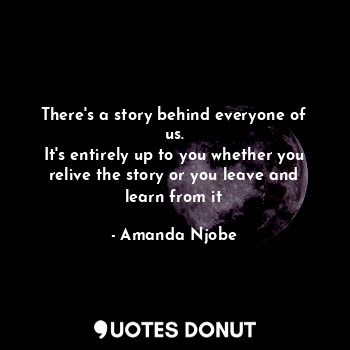 There's a story behind everyone of us.
It's entirely up to you whether you relive the story or you leave and learn from it

- Amanda Njobe

QUOTES DONUT